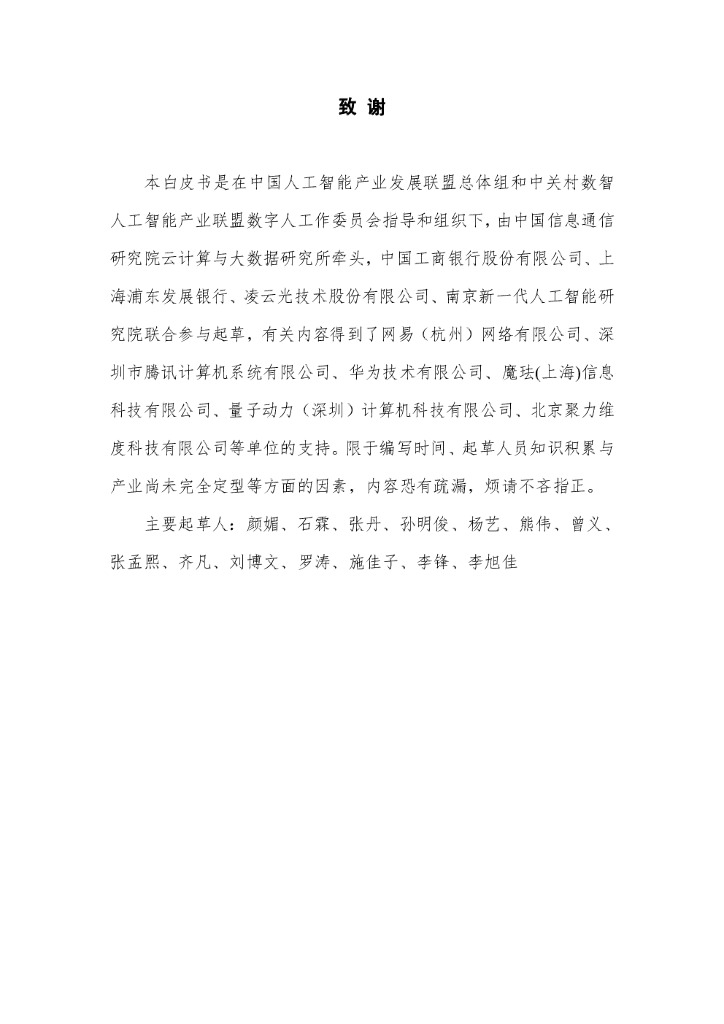 致 谢

本白皮书是在中国人工智能产业发展联盟总体组和中关村数智人工智能产业联盟数字人工作委员会指导和组织下，由中国信息通信研究院云计算与大数据研究所牵头，中国工商银行股份有限公司、上海浦东发展银行、凌云光技术股份有限公司、南京新一代人工智能研究院联合参与起草，有关内容得到了网易（杭州）网络有限公司、深圳市腾讯计算机系统有限公司、华为技术有限公司、魔珐(上海)信息科技有限公司、量子动力（深圳）计算机科技有限公司、北京聚力维度科技有限公司等单位的支持。限于编写时间、起草人员知识积累与产业尚未完全定型等方面的因素，内容恐有疏漏，烦请不吝指正。

主要起草人：颜媚、石霖、张丹、孙明俊、杨艺、熊伟、曾义、张孟熙、齐凡、刘博文、罗涛、施佳子、李锋、李旭佳